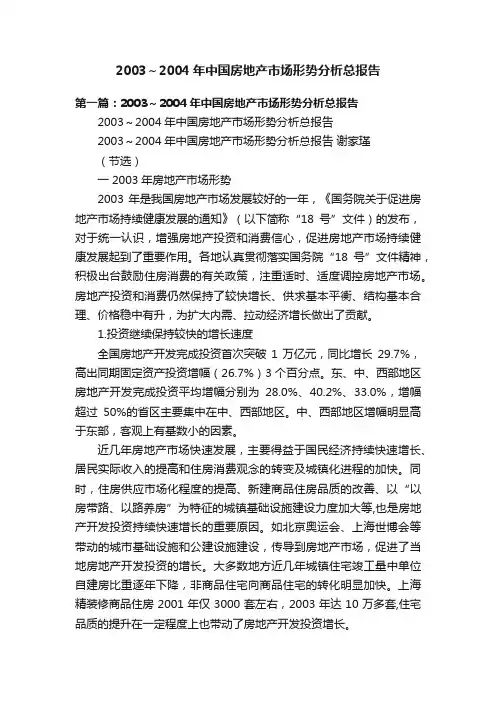 2003～2004 年中国房地产市场形势分析总报告

第一篇：2003～2004 年中国房地产市场形势分析总报告

2003～2004 年中国房地产市场形势分析总报告

2003～2004 年中国房地产市场形势分析总报告 谢家瑾

（节选）

一 2003 年房地产市场形势

2003 年是我国房地产市场发展较好的一年，《国务院关于促进房地产市场持续健康发展的通知》（以下简称“18 号”文件）的发布，对于统一认识，增强房地产投资和消费信心，促进房地产市场持续健康发展起到了重要作用。各地认真贯彻落实国务院“18 号”文件精神，积极出台鼓励住房消费的有关政策，注重适时、适度调控房地产市场。房地产投资和消费仍然保持了较快增长、供求基本平衡、结构基本合理、价格稳中有升，为扩大内需、拉动经济增长做出了贡献。

1.投资继续保持较快的增长速度

全国房地产开发完成投资首次突破 1 万亿元，同比增长 29.7%，高出同期固定资产投资增幅（26.7%）3 个百分点。东、中、西部地区房地产开发完成投资平均增幅分别为 28.0%、40.2%、33.0%，增幅超过 50%的省区主要集中在中、西部地区。中、西部地区增幅明显高于东部，客观上有基数小的因素。

近几年房地产市场快速发展，主要得益于国民经济持续快速增长、居民实际收入的提高和住房消费观念的转变及城镇化进程的加快。同时，住房供应市场化程度的提高、新建商品住房品质的改善、以“以房带路、以路养房”为特征的城镇基础设施建设力度加大等,也是房地产开发投资持续快速增长的重要原因。如北京奥运会、上海世博会等带动的城市基础设施和公建设施建设，传导到房地产市场，促进了当地房地产开发投资的增长。大多数地方近几年城镇住宅竣工量中单位自建房比重逐年下降，非商品住宅向商品住宅的转化明显加快。上海精装修商品住房 2001 年仅 3000 套左右，2003 年达 10 万多套,住宅品质的提升在一定程度上也带动了房地产开发投资增长。